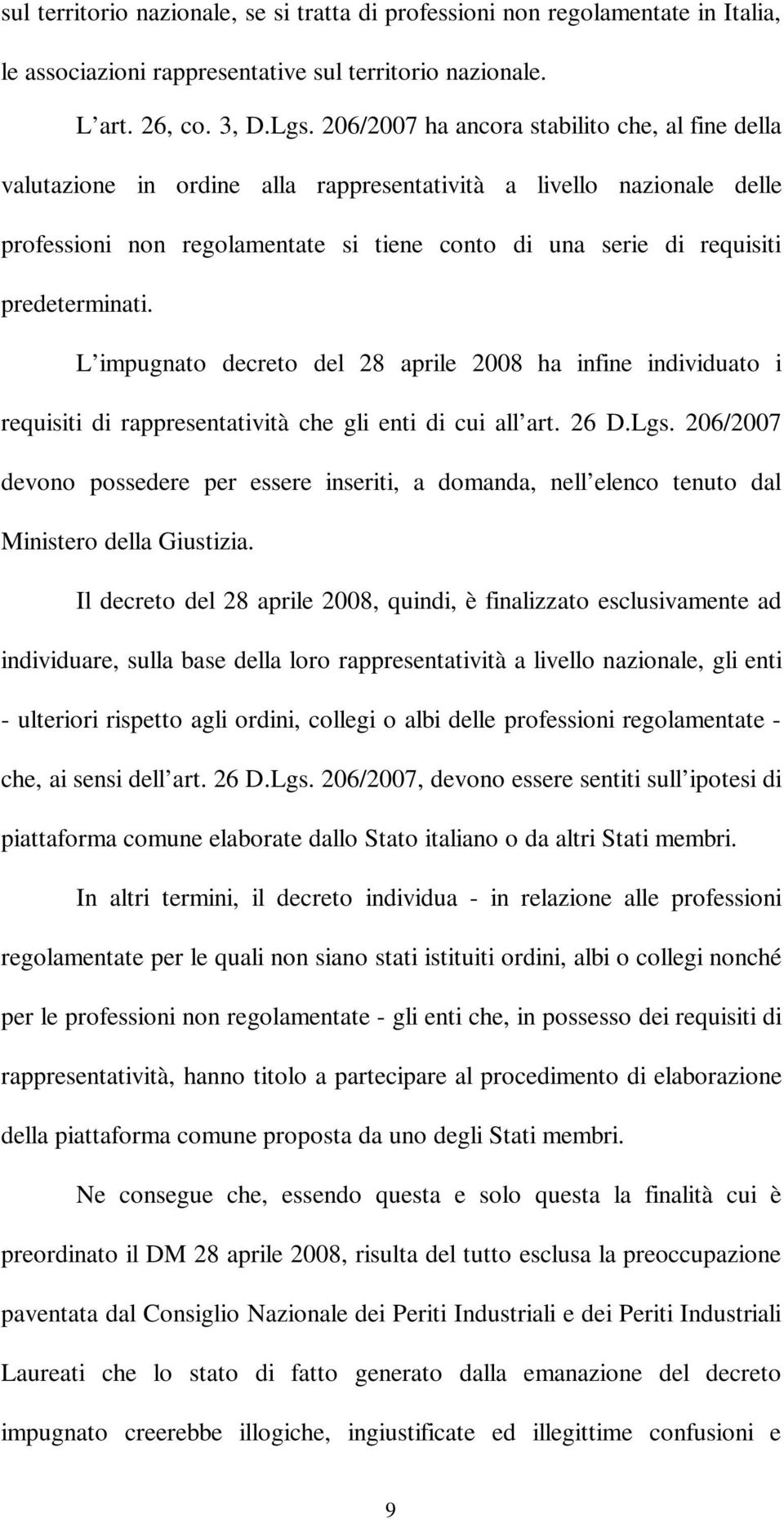 sul territorio nazionale, se si tratta di professioni non regolamentate in Italia, le associazioni rappresentative sul territorio nazionale.

L art. 26, co. 3, D.Lgs. 206/2007 ha ancora stabilito che, al fine della valutazione in ordine alla rappresentatività a livello nazionale delle professioni non regolamentate si tiene conto di una serie di requisiti predeterminati.

L impugnato decreto del 28 aprile 2008 ha infine individuato i requisiti di rappresentatività che gli enti di cui all art. 26 D.Lgs. 206/2007 devono possedere per essere inseriti, a domanda, nell elenco tenuto dal Ministero della Giustizia.

Il decreto del 28 aprile 2008, quindi, è finalizzato esclusivamente ad individuare, sulla base della loro rappresentatività a livello nazionale, gli enti - ulteriori rispetto agli ordini, collegi o albi delle professioni regolamentate - che, ai sensi dell art. 26 D.Lgs. 206/2007, devono essere sentiti sull ipotesi di piattaforma comune elaborate dallo Stato italiano o da altri Stati membri.

In altri termini, il decreto individua - in relazione alle professioni regolamentate per le quali non siano stati istituiti ordini, albi o collegi nonché per le professioni non regolamentate - gli enti che, in possesso dei requisiti di rappresentatività, hanno titolo a partecipare al procedimento di elaborazione della piattaforma comune proposta da uno degli Stati membri.

Ne consegue che, essendo questa e solo questa la finalità cui è preordinato il DM 28 aprile 2008, risulta del tutto esclusa la preoccupazione paventata dal Consiglio Nazionale dei Periti Industriali e dei Periti Industriali Laureati che lo stato di fatto generato dalla emanazione del decreto impugnato creerebbe illogiche, ingiustificate ed illegittime confusioni e

9